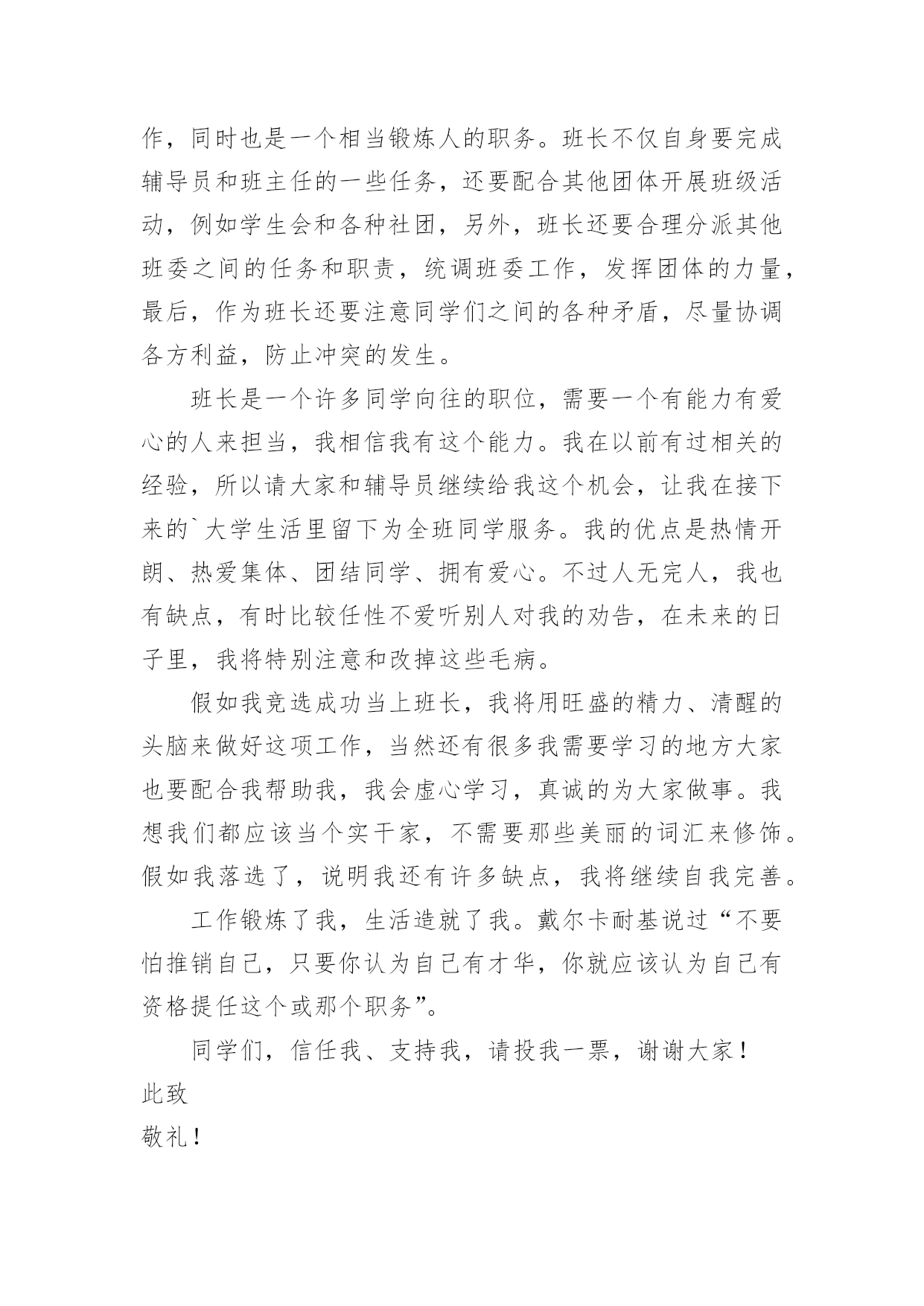 作，同时也是一个相当锻炼人的职务。班长不仅自身要完成辅导员和班主任的一些任务，还要配合其他团体开展班级活动，例如学生会和各种社团，另外，班长还要合理分派其他班委之间的任务和职责，统调班委工作，发挥团体的力量，最后，作为班长还要注意同学们之间的各种矛盾，尽量协调各方利益，防止冲突的发生。

班长是一个许多同学向往的职位，需要一个有能力有爱心的人来担当，我相信我有这个能力。我在以前有过相关的经验，所以请大家和辅导员继续给我这个机会，让我在接下来的`大学生活里留下为全班同学服务。我的优点是热情开朗、热爱集体、团结同学、拥有爱心。不过人无完人，我也有缺点，有时比较任性不爱听别人对我的劝告，在未来的日子里，我将特别注意和改掉这些毛病。

假如我竞选成功当上班长，我将用旺盛的精力、清醒的头脑来做好这项工作，当然还有很多我需要学习的地方大家也要配合我帮助我，我会虚心学习，真诚的为大家做事。我想我们都应该当个实干家，不需要那些美丽的词汇来修饰。假如我落选了，说明我还有许多缺点，我将继续自我完善。

工作锻炼了我，生活造就了我。戴尔卡耐基说过“不要怕推销自己，只要你认为自己有才华，你就应该认为自己有资格提任这个或那个职务”。

同学们，信任我、支持我，请投我一票，谢谢大家！

此致

敬礼！